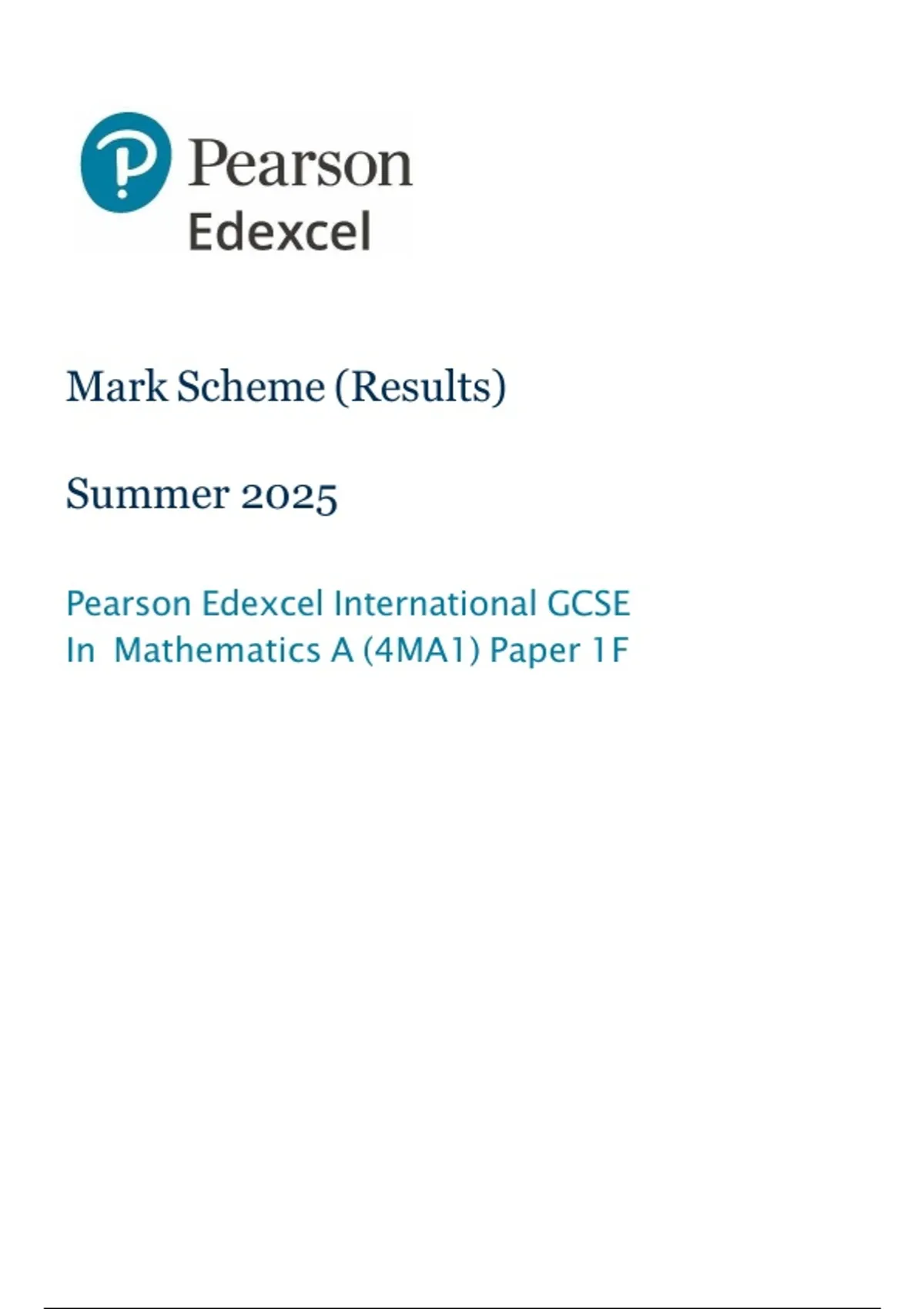 Pearson
Edexcel

Mark Scheme (Results)

Summer 2025

Pearson Edexcel International GCSE
In Mathematics A (4MA1) Paper 1F